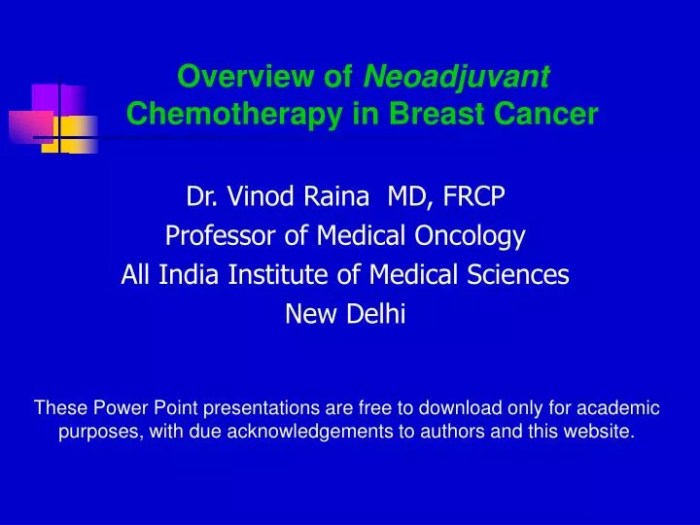 Overview of Neoadjuvant Chemotherapy in Breast Cancer

Dr. Vinod Raina MD, FRCP
Professor of Medical Oncology
All India Institute of Medical Sciences
New Delhi

These Power Point presentations are free to download only for academic purposes, with due acknowledgements to authors and this website.